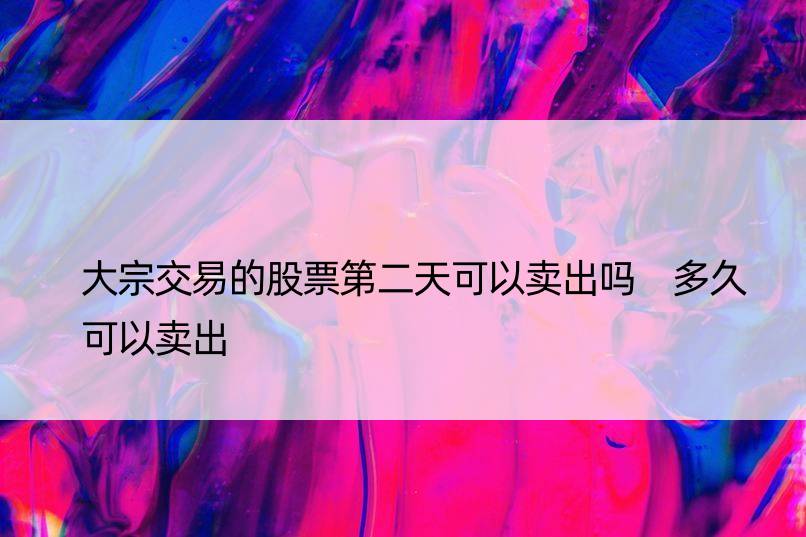 大宗交易的股票第二天可以卖出吗　多久可以卖出